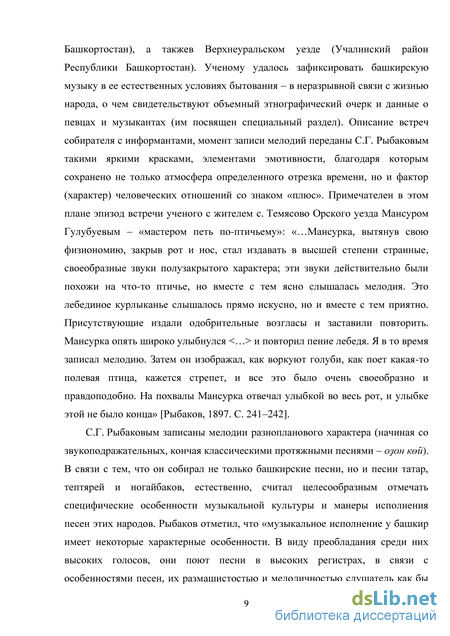 Башкортостан), а такжев Верхнеуральском уезде (Учалинский район Республики Башкортостан). Ученому удалось зафиксировать башкирскую музыку в ее естественных условиях бытования – в неразрывной связи с жизнью народа, о чем свидетельствуют объемный этнографический очерк и данные о певцах и музыкантах (им посвящен специальный раздел). Описание встреч собирателя с информантами, момент записи мелодий переданы С.Г. Рыбаковым такими яркими красками, элементами эмотивности, благодаря которым сохранено не только атмосфера определенного отрезка времени, но и фактор (характер) человеческих отношений со знаком «плюс». Примечателен в этом плане эпизод встречи ученого с жителем с. Темясово Орского уезда Мансуром Гулубуевым – «мастером петь по-птичьему»: «…Мансурка, вытянув свою физиономию, закрыв рот и нос, стал издавать в высшей степени странные, своеобразные звуки полузакрытого характера; эти звуки действительно были похожи на что-то птичье, но вместе с тем ясно слышалась мелодия. Это лебединое курлыканье слышалось прямо искусно, но и вместе с тем приятно. Присутствующие издали одобрительные возгласы и заставили повторить. Мансурка опять широко улыбнулся <…> и повторил пение лебедя. Я в то время записал мелодию. Затем он изображал, как воркуют голуби, как поет какая-то полевая птица, кажется стрепет, и все это было очень своеобразно и правдоподобно. На похвалы Мансурка отвечал улыбкой во весь рот, и улыбке этой не было конца» [Рыбаков, 1897. С. 241–242].

С.Г. Рыбаковым записаны мелодии разнопланового характера (начиная со звукоподражательных, кончая классическими протяжными песнями – озон көй). В связи с тем, что он собирал не только башкирские песни, но и песни татар, тептярей и ногайбаков, естественно, считал целесообразным отмечать специфические особенности музыкальной культуры и манеры исполнения песен этих народов. Рыбаков отметил, что «музыкальное исполнение у башкир имеет некоторые характерные особенности. В виду преобладания среди них высоких голосов, они поют песни в высоких регистрах, в связи с особенностями песен, их размашистостью и мелодичностью слушатель как бы

9

dsLib.net
библиотека диссертаций